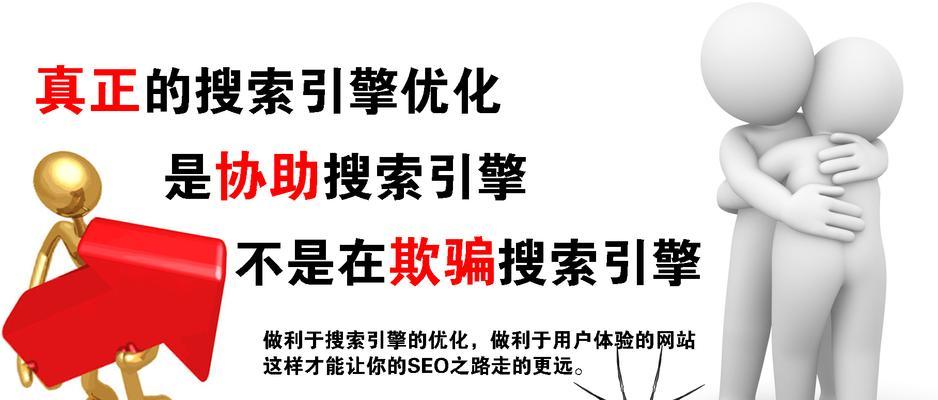 真正的搜索引擎优化

是协助搜索引擎

不是在欺骗搜索引擎

做利于搜索引擎的优化，做利于用户体验的网站
这样才能让你的SEO之路走的更远。